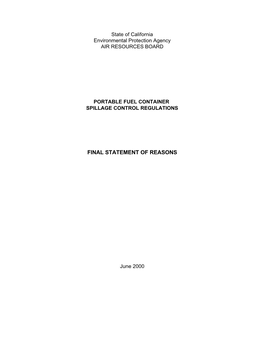 State of California
Environmental Protection Agency
AIR RESOURCES BOARD

PORTABLE FUEL CONTAINER
SPILLAGE CONTROL REGULATIONS

FINAL STATEMENT OF REASONS

June 2000